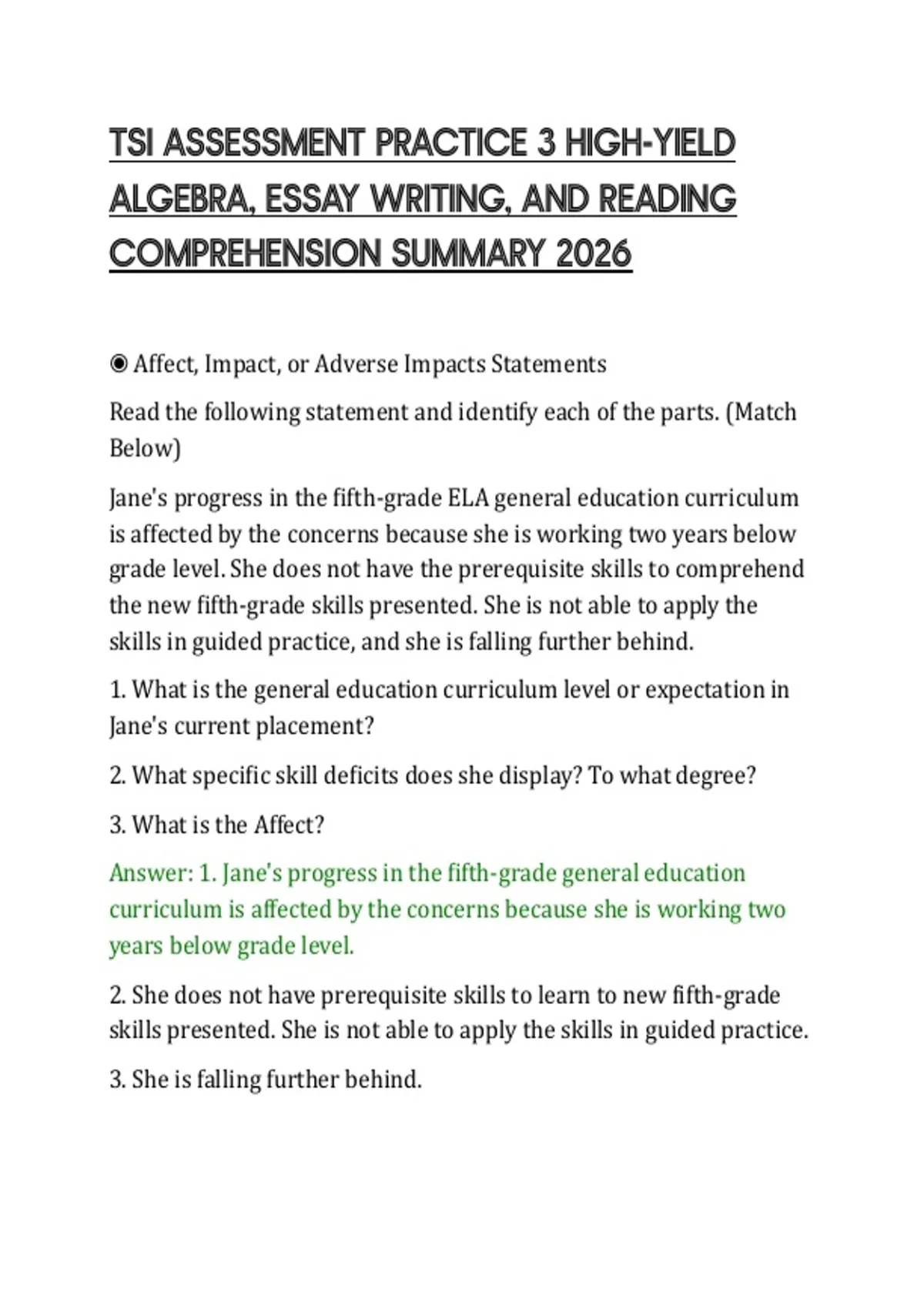 TSI ASSESSMENT PRACTICE 3 HIGH-YIELD ALGEBRA, ESSAY WRITING, AND READING COMPREHENSION SUMMARY 2026

◉ Affect, Impact, or Adverse Impacts Statements

Read the following statement and identify each of the parts. (Match Below)

Jane's progress in the fifth-grade ELA general education curriculum is affected by the concerns because she is working two years below grade level. She does not have the prerequisite skills to comprehend the new fifth-grade skills presented. She is not able to apply the skills in guided practice, and she is falling further behind.

1. What is the general education curriculum level or expectation in Jane's current placement?

2. What specific skill deficits does she display? To what degree?

3. What is the Affect?

Answer: 1. Jane's progress in the fifth-grade general education curriculum is affected by the concerns because she is working two years below grade level.

2. She does not have prerequisite skills to learn to new fifth-grade skills presented. She is not able to apply the skills in guided practice.

3. She is falling further behind.